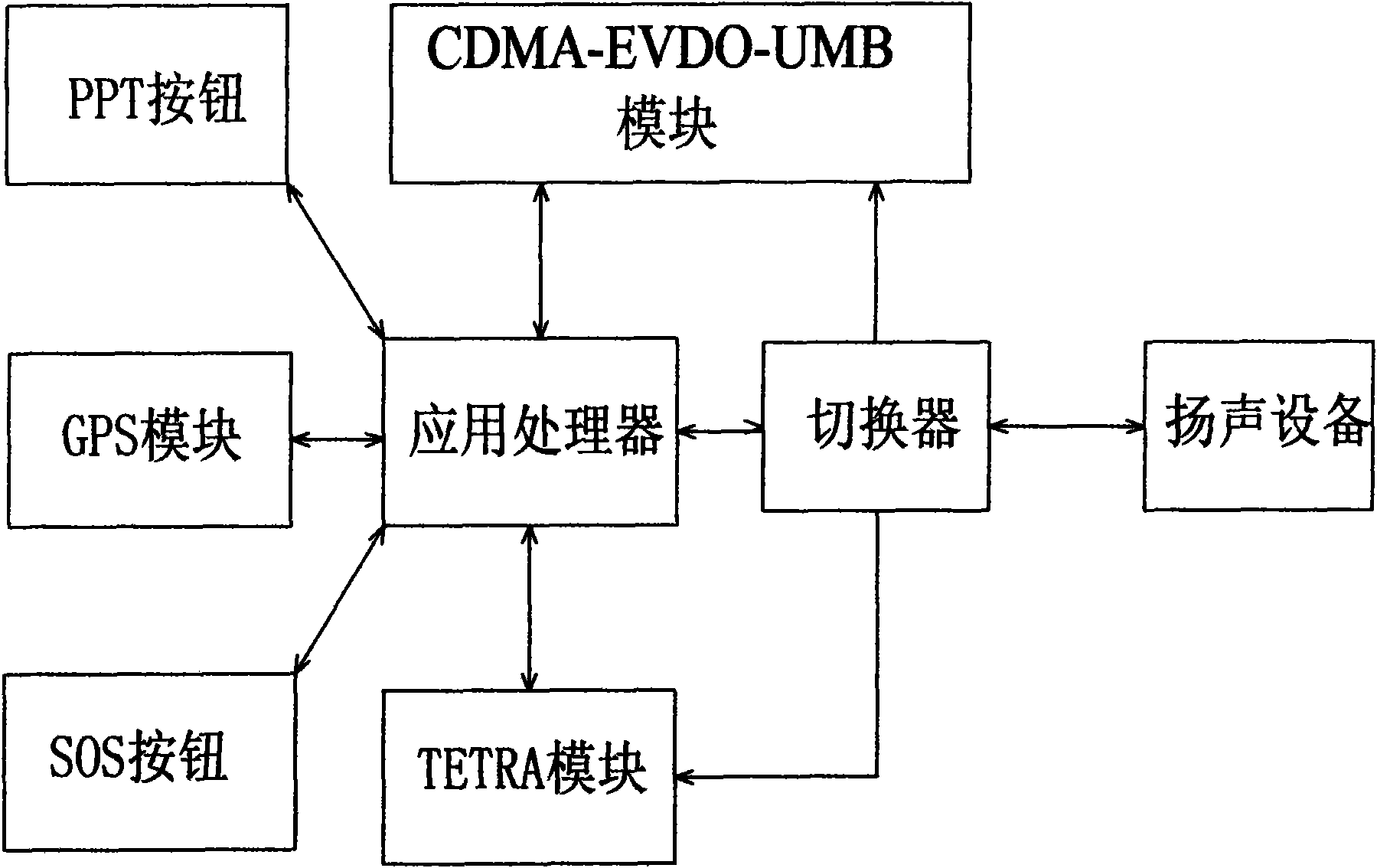 PPT按钮

CDMA-EVDO-UMB
模块

GPS模块

应用处理器

切换器

扬声设备

SOS按钮

TETRA模块